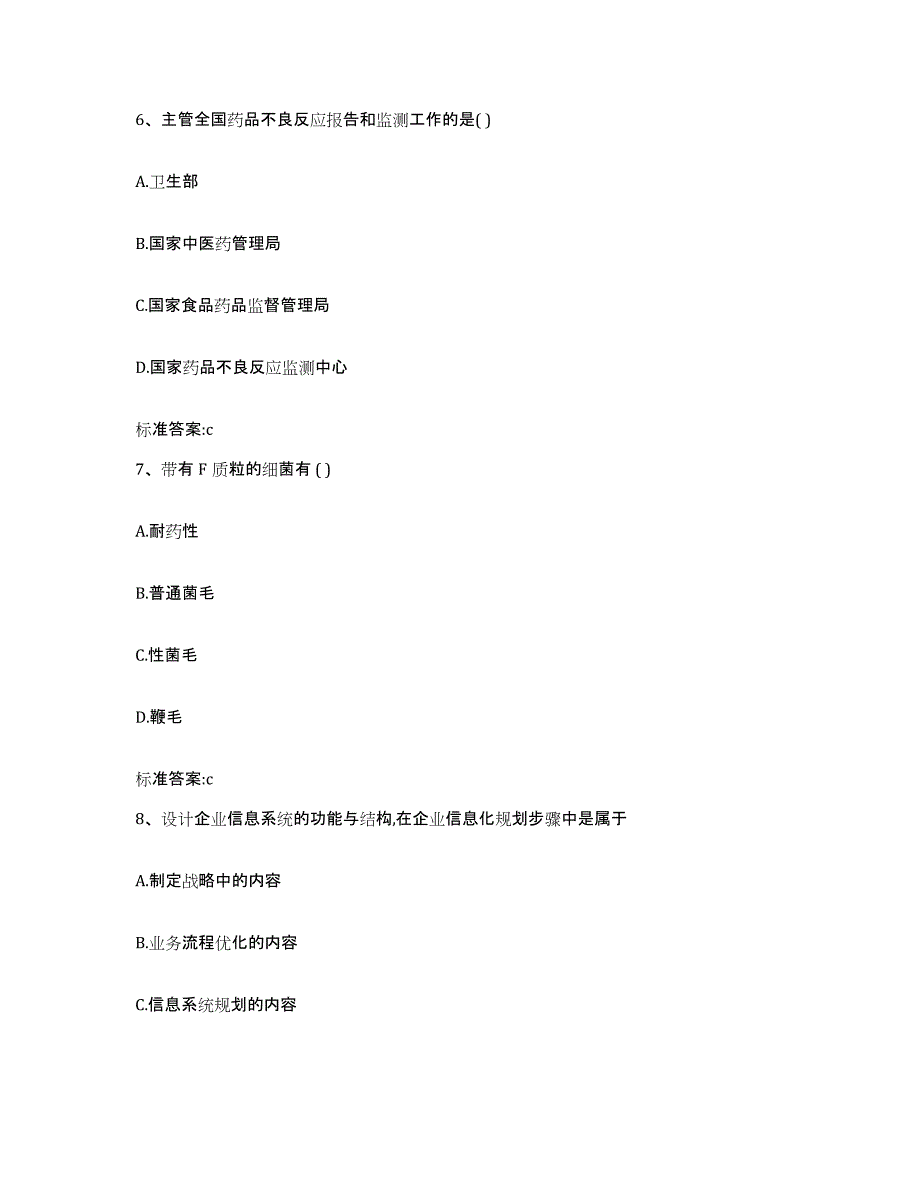 6、主管全国药品不良反应报告和监测工作的是( )

A.卫生部

B.国家中医药管理局

C.国家食品药品监督管理局

D.国家药品不良反应监测中心

标准答案:c

7、带有 F 质粒的细菌有 ( )

A.耐药性

B.普通菌毛

C.性菌毛

D.鞭毛

标准答案:c

8、设计企业信息系统的功能与结构,在企业信息化规划步骤中是属于

A.制定战略中的内容

B.业务流程优化的内容

C.信息系统规划的内容